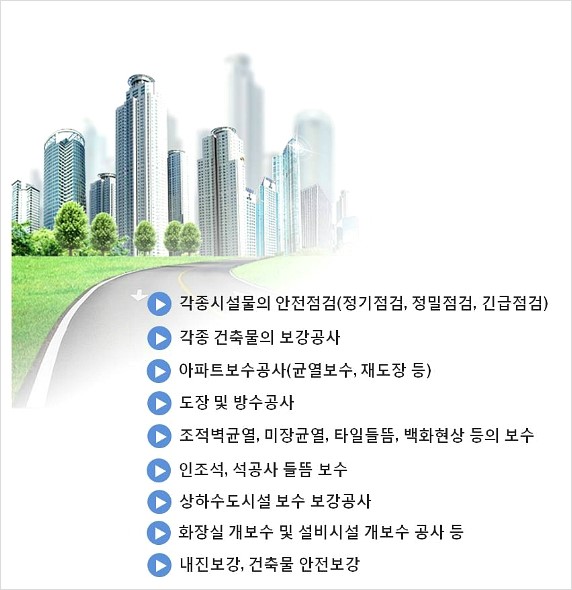 각종시설물의 안전점검(정기점검, 정밀점검, 긴급점검)

각종 건축물의 보강공사

아파트보수공사(균열보수, 재도장 등)

도장 및 방수공사

조적벽균열, 미장균열, 타일들뜸, 백화현상 등의 보수

인조석, 석공사 들뜸 보수

상하수도시설 보수 보강공사

화장실 개보수 및 설비시설 개보수 공사 등

내진보강, 건축물 안전보강